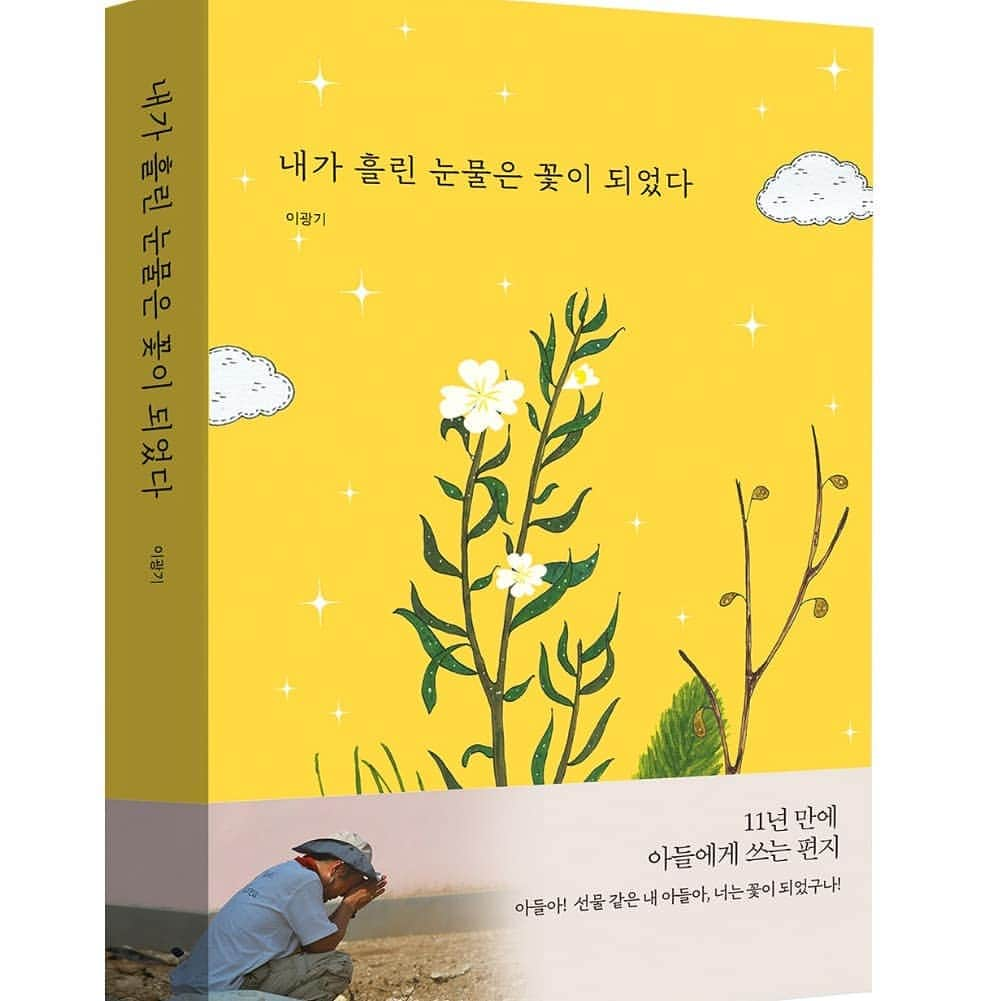 내가 흘린 눈물은 꽃이 되었다

이광기

내가 흘린 눈물은 꽃이 되었다

이광기

11년 만에
아들에게 쓰는 편지

아들아! 선물 같은 내 아들아, 너는 꽃이 되었구나!